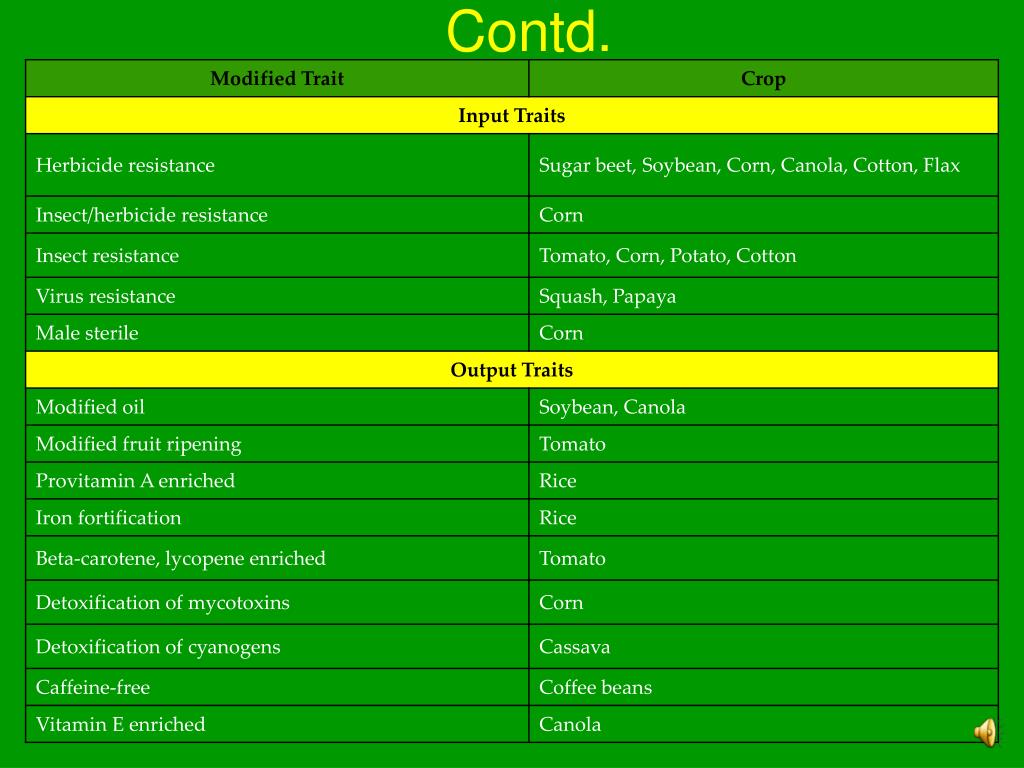 Contd.

| Modified Trait | Crop |
|---|---|
| Input Traits | |
| Herbicide resistance | Sugar beet, Soybean, Corn, Canola, Cotton, Flax |
| Insect/herbicide resistance | Corn |
| Insect resistance | Tomato, Corn, Potato, Cotton |
| Virus resistance | Squash, Papaya |
| Male sterile | Corn |
| Output Traits | |
| Modified oil | Soybean, Canola |
| Modified fruit ripening | Tomato |
| Provitamin A enriched | Rice |
| Iron fortification | Rice |
| Beta-carotene, lycopene enriched | Tomato |
| Detoxification of mycotoxins | Corn |
| Detoxification of cyanogens | Cassava |
| Caffeine-free | Coffee beans |
| Vitamin E enriched | Canola |